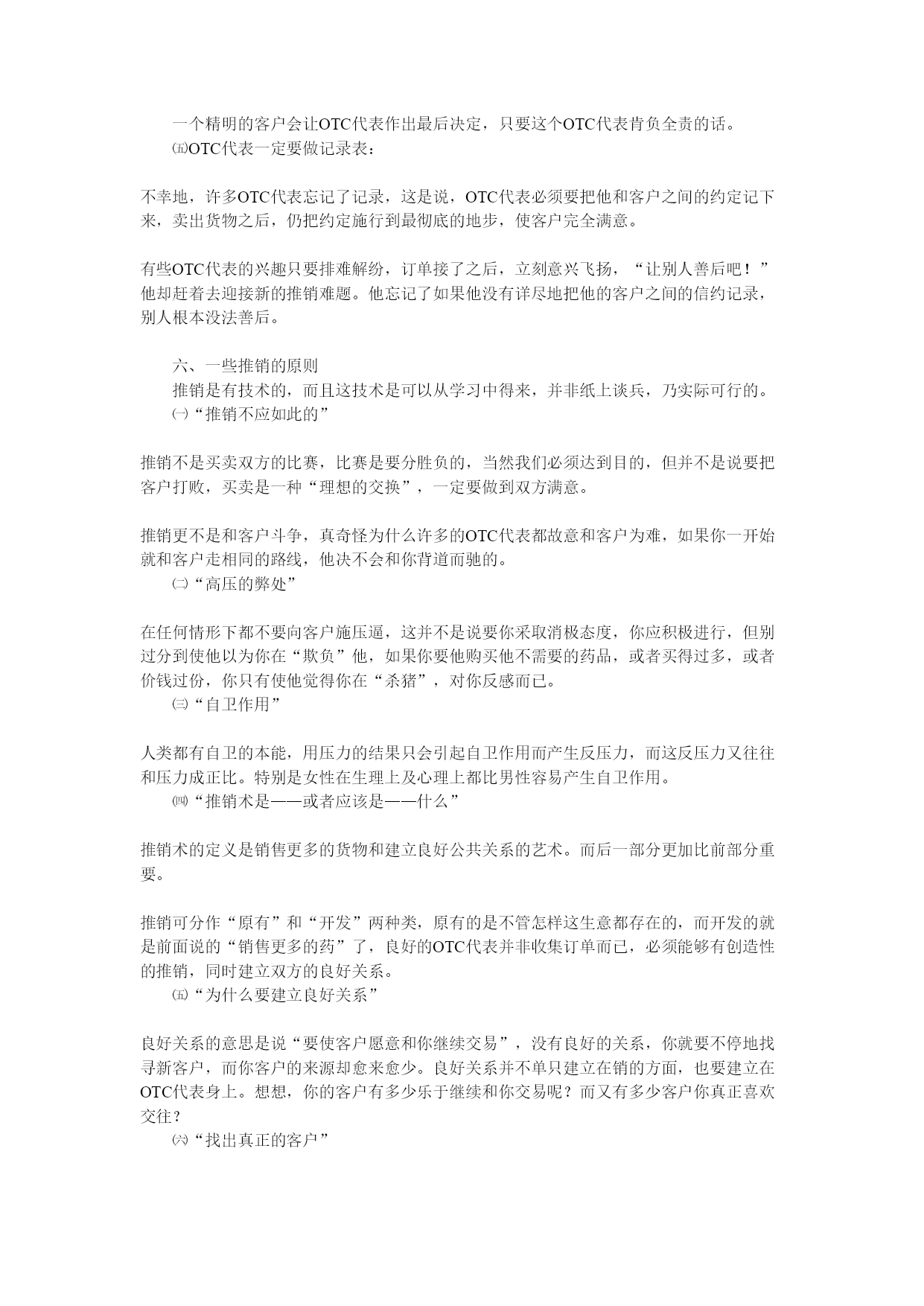 一个精明的客户会让OTC代表作出最后决定，只要这个OTC代表肯负全责的话。
㈤OTC代表一定要做记录表：

不幸地，许多OTC代表忘记了记录，这是说，OTC代表必须要把他和客户之间的约定记下来，卖出货物之后，仍把约定施行到最彻底的地步，使客户完全满意。

有些OTC代表的兴趣只要排难解纷，订单接了之后，立刻意兴飞扬，“让别人善后吧！”他却赶着去迎接新的推销难题。他忘记了如果他没有详尽地把他的客户之间的信约记录，别人根本没法善后。

六、一些推销的原则
推销是有技术的，而且这技术是可以从学习中得来，并非纸上谈兵，乃实际可行的。
㈠“推销不应如此的”

推销不是买卖双方的比赛，比赛是要分胜负的，当然我们必须达到目的，但并不是说要把客户打败，买卖是一种“理想的交换”，一定要做到双方满意。

推销更不是和客户斗争，真奇怪为什么许多的OTC代表都故意和客户为难，如果你一开始就和客户走相同的路线，他决不会和你背道而驰的。
㈡“高压的弊处”

在任何情形下都不要向客户施压逼，这并不是说要你采取消极态度，你应积极进行，但别过分到使他以为你在“欺负”他，如果你要他购买他不需要的药品，或者买得过多，或者价钱过份，你只有使他觉得你在“杀猪”，对你反感而已。
㈢“自卫作用”

人类都有自卫的本能，用压力的结果只会引起自卫作用而产生反压力，而这反压力又往往和压力成正比。特别是女性在生理上及心理上都比男性容易产生自卫作用。
㈣“推销术是——或者应该是——什么”

推销术的定义是销售更多的货物和建立良好公共关系的艺术。而后一部分更加比前部分重要。

推销可分作“原有”和“开发”两种类，原有的是不管怎样这生意都存在的，而开发的就是前面说的“销售更多的药”了，良好的OTC代表并非收集订单而已，必须能够有创造性的推销，同时建立双方的良好关系。
㈤“为什么要建立良好关系”

良好关系的意思是说“要使客户愿意和你继续交易”，没有良好的关系，你就要不停地找寻新客户，而你客户的来源却愈来愈少。良好关系并不单只建立在销的方面，也要建立在OTC代表身上。想想，你的客户有多少乐于继续和你交易呢？而又有多少客户你真正喜欢交往？
㈥“找出真正的客户”